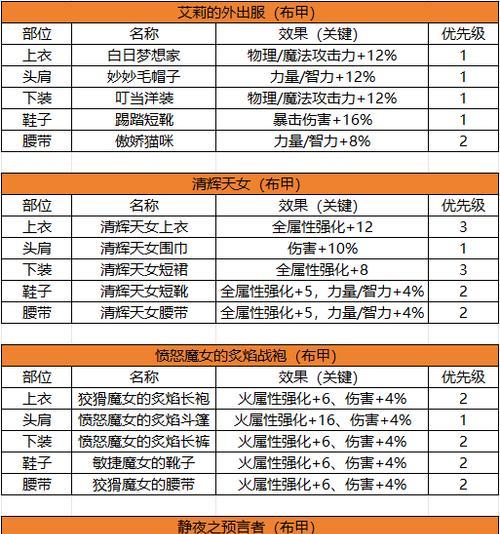 艾莉的外出服（布甲）

| 部位 | 名称 | 效果（关键） | 优先级 |
|---|---|---|---|
| 上衣 | 白日梦想家 | 物理/魔法攻击力+12% | 1 |
| 头肩 | 妙妙毛帽子 | 力量/智力+12% | 1 |
| 下装 | 叮当洋装 | 物理/魔法攻击力+12% | 1 |
| 鞋子 | 踢踏短靴 | 暴击伤害+16% | 1 |
| 腰带 | 傲娇猫咪 | 力量/智力+8% | 2 |

清辉天女（布甲）

| 部位 | 名称 | 效果（关键） | 优先级 |
|---|---|---|---|
| 上衣 | 清辉天女上衣 | 全属性强化+12 | 3 |
| 头肩 | 清辉天女围巾 | 伤害+10% | 1 |
| 下装 | 清辉天女短裙 | 全属性强化+8 | 3 |
| 鞋子 | 清辉天女短靴 | 全属性强化+5，力量/智力+4% | 2 |
| 腰带 | 清辉天女腰带 | 全属性强化+5，力量/智力+4% | 2 |

愤怒魔女的炙焰战袍（布甲）

| 部位 | 名称 | 效果（关键） | 优先级 |
|---|---|---|---|
| 上衣 | 狡猾魔女的炙焰长袍 | 火属性强化+6、伤害+4% | 2 |
| 头肩 | 愤怒魔女的炙焰斗篷 | 火属性强化+16、伤害+4% | 1 |
| 下装 | 愤怒魔女的炙焰长裤 | 火属性强化+6、伤害+4% | 2 |
| 鞋子 | 敏捷魔女的靴子 | 火属性强化+6、伤害+4% | 2 |
| 腰带 | 狡猾魔女的腰带 | 火属性强化+6、伤害+4% | 2 |

静夜之预言者（布甲）